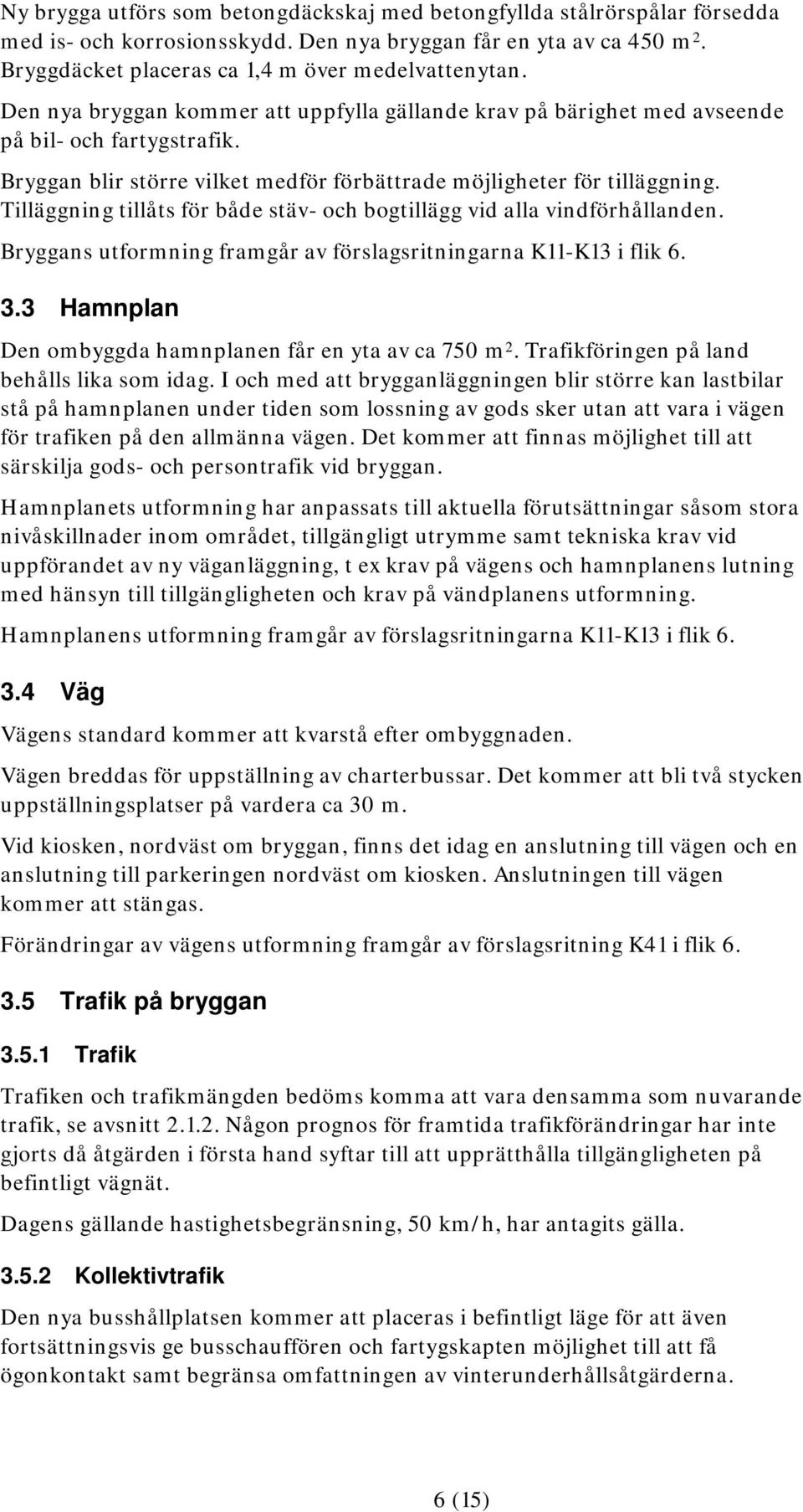 Ny brygga utförs som betongdäckskaj med betongfyllda stålrörspålar försedda med is- och korrosionsskydd. Den nya bryggan får en yta av ca 450 m$^2$. Bryggdäcket placeras ca 1,4 m över medelvattenytan.

Den nya bryggan kommer att uppfylla gällande krav på bärighet med avseende på bil- och fartygstrafik.

Bryggan blir större vilket medför förbättrade möjligheter för tilläggning. Tilläggning tillåts för både stäv- och bogtillägg vid alla vindförhållanden.

Bryggans utformning framgår av förslagsritningarna K11-K13 i flik 6.

3.3 Hamnplan

Den ombyggda hamnplanen får en yta av ca 750 m$^2$. Trafikföringen på land behålls lika som idag. I och med att brygganläggningen blir större kan lastbilar stå på hamnplanen under tiden som lossning av gods sker utan att vara i vägen för trafiken på den allmänna vägen. Det kommer att finnas möjlighet till att särskilja gods- och persontrafik vid bryggan.

Hamnplanets utformning har anpassats till aktuella förutsättningar såsom stora nivåskillnader inom området, tillgängligt utrymme samt tekniska krav vid uppförandet av ny väganläggning, t ex krav på vägens och hamnplanens lutning med hänsyn till tillgängligheten och krav på vändplanens utformning.

Hamnplanens utformning framgår av förslagsritningarna K11-K13 i flik 6.

3.4 Väg

Vägens standard kommer att kvarstå efter ombyggnaden.

Vägen breddas för uppställning av charterbussar. Det kommer att bli två stycken uppställningsplatser på vardera ca 30 m.

Vid kiosken, nordväst om bryggan, finns det idag en anslutning till vägen och en anslutning till parkeringen nordväst om kiosken. Anslutningen till vägen kommer att stängas.

Förändringar av vägens utformning framgår av förslagsritning K41 i flik 6.

3.5 Trafik på bryggan

3.5.1 Trafik

Trafiken och trafikmängden bedöms komma att vara densamma som nuvarande trafik, se avsnitt 2.1.2. Någon prognos för framtida trafikförändringar har inte gjorts då åtgärden i första hand syftar till att upprätthålla tillgängligheten på befintligt vägnät.

Dagens gällande hastighetsbegränsning, 50 km/h, har antagits gälla.

3.5.2 Kollektivtrafik

Den nya busshållplatsen kommer att placeras i befintligt läge för att även fortsättningsvis ge busschauffören och fartygskapten möjlighet till att få ögonkontakt samt begränsa omfattningen av vinterunderhållsåtgärderna.

6 (15)